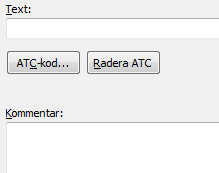 Text:

ATC-kod...

Radera ATC

Kommentar: